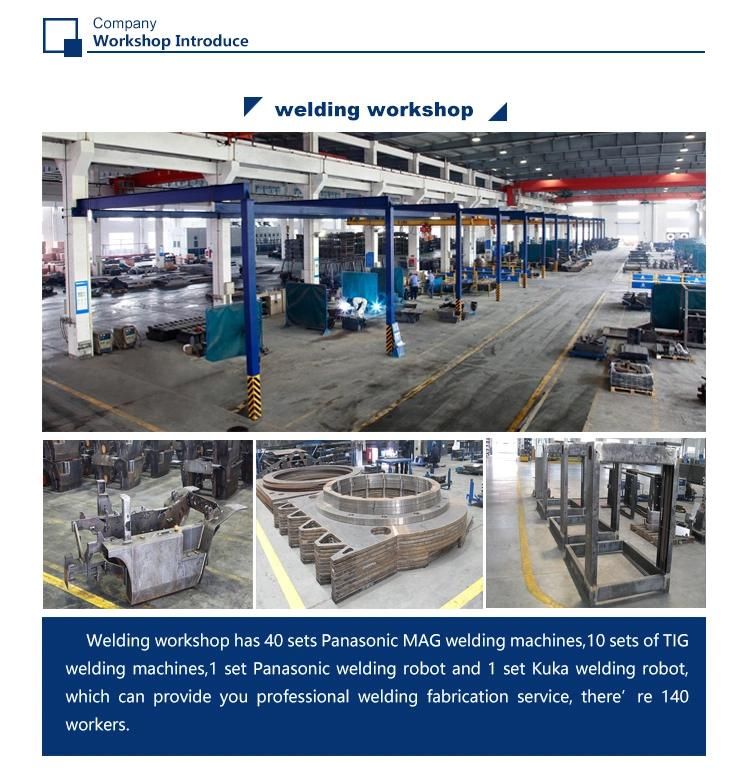 Company
Workshop Introduce

welding workshop

Welding workshop has 40 sets Panasonic MAG welding machines,10 sets of TIG welding machines,1 set Panasonic welding robot and 1 set Kuka welding robot, which can provide you professional welding fabrication service, there' re 140 workers.